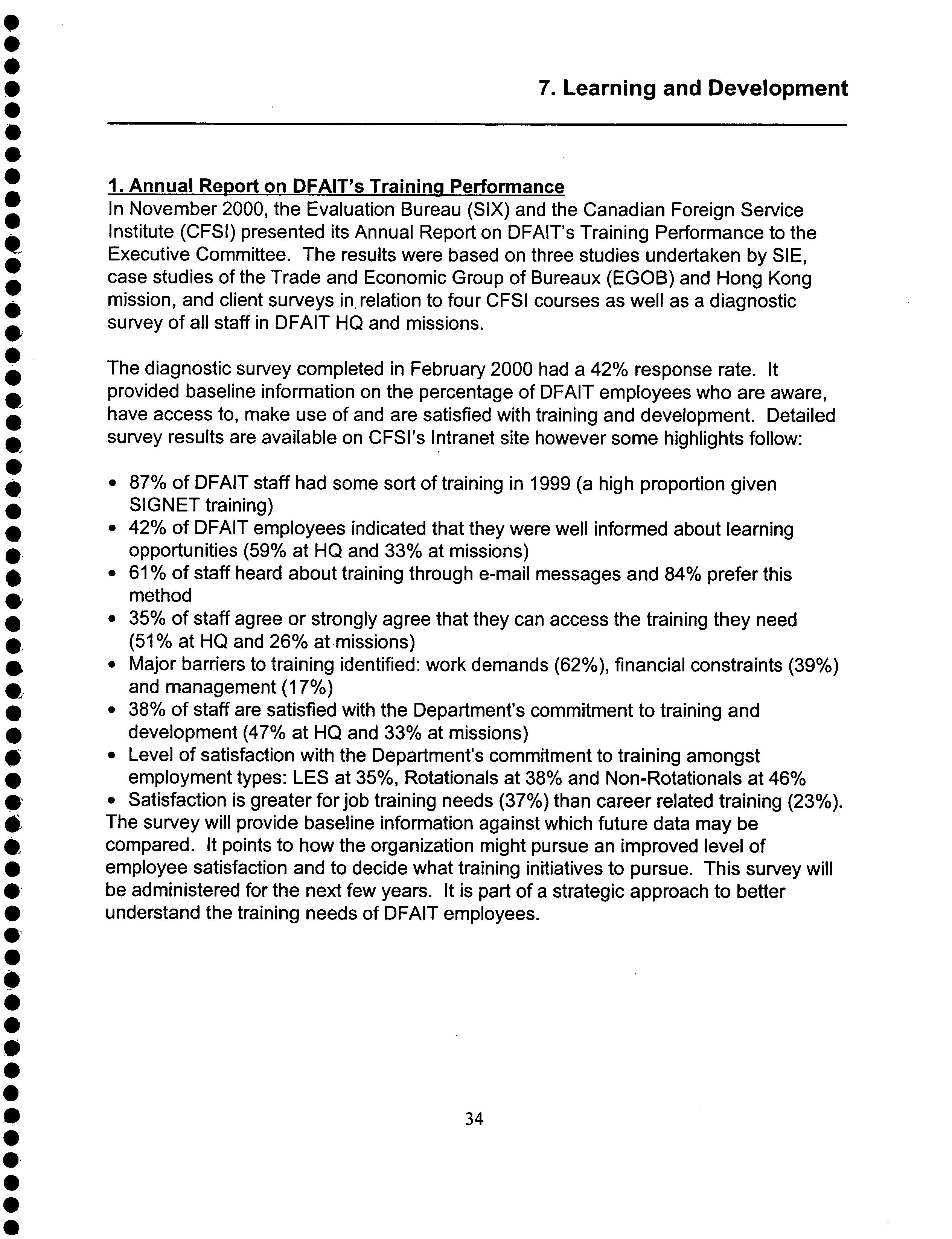 7. Learning and Development

1. Annual Report on DFAIT's Training Performance
In November 2000, the Evaluation Bureau (SIX) and the Canadian Foreign Service Institute (CFSI) presented its Annual Report on DFAIT's Training Performance to the Executive Committee. The results were based on three studies undertaken by SIE, case studies of the Trade and Economic Group of Bureaux (EGOB) and Hong Kong mission, and client surveys in relation to four CFSI courses as well as a diagnostic survey of all staff in DFAIT HQ and missions.

The diagnostic survey completed in February 2000 had a 42% response rate. It provided baseline information on the percentage of DFAIT employees who are aware, have access to, make use of and are satisfied with training and development. Detailed survey results are available on CFSI's Intranet site however some highlights follow:

• 87% of DFAIT staff had some sort of training in 1999 (a high proportion given SIGNET training)
• 42% of DFAIT employees indicated that they were well informed about learning opportunities (59% at HQ and 33% at missions)
• 61% of staff heard about training through e-mail messages and 84% prefer this method
• 35% of staff agree or strongly agree that they can access the training they need (51% at HQ and 26% at missions)
• Major barriers to training identified: work demands (62%), financial constraints (39%) and management (17%)
• 38% of staff are satisfied with the Department's commitment to training and development (47% at HQ and 33% at missions)
• Level of satisfaction with the Department's commitment to training amongst employment types: LES at 35%, Rotationals at 38% and Non-Rotationals at 46%
• Satisfaction is greater for job training needs (37%) than career related training (23%).
The survey will provide baseline information against which future data may be compared. It points to how the organization might pursue an improved level of employee satisfaction and to decide what training initiatives to pursue. This survey will be administered for the next few years. It is part of a strategic approach to better understand the training needs of DFAIT employees.

34